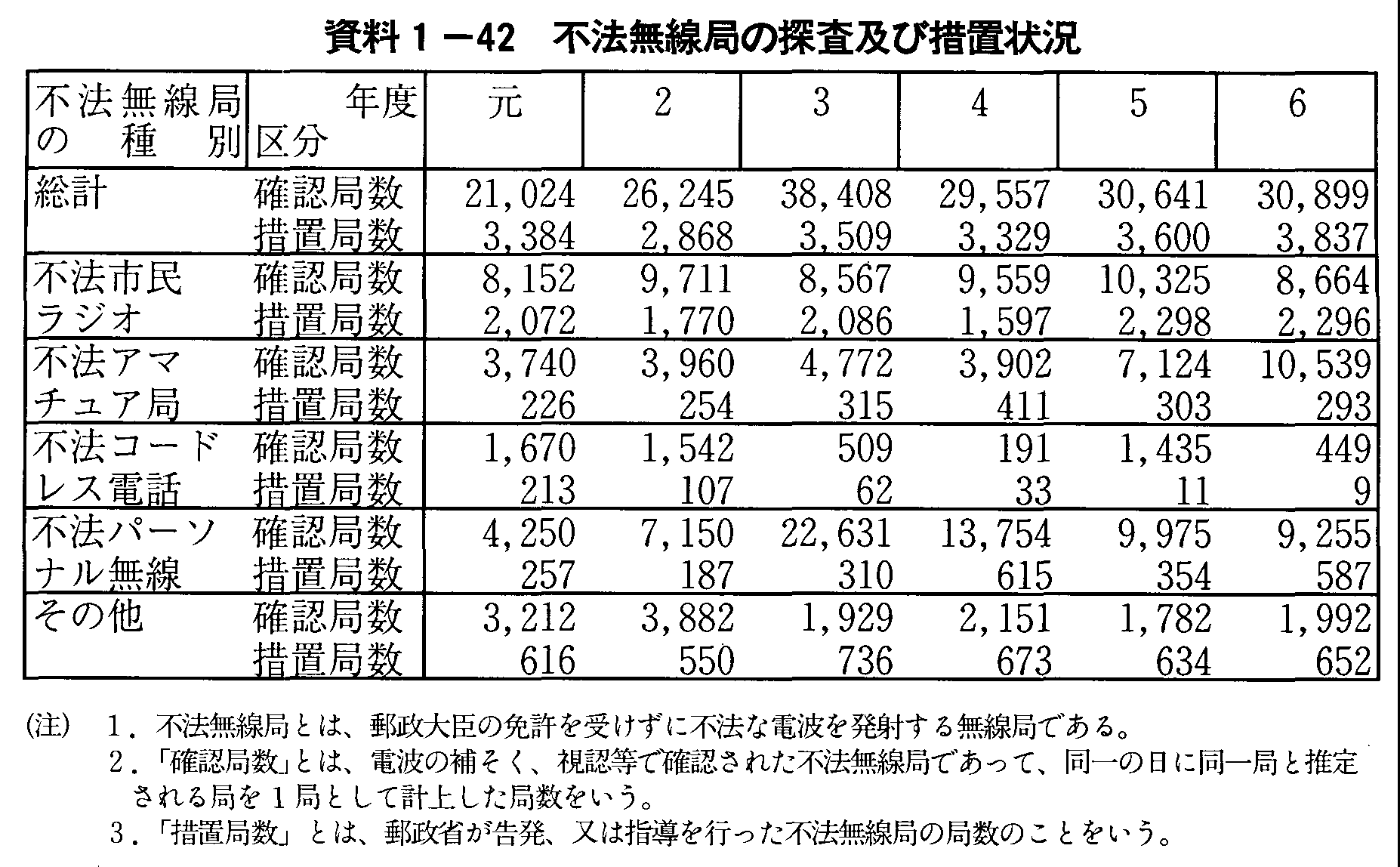 資料１－42　不法無線局の探査及び措置状況

| 不法無線局の種別 | 年度 区分 | 元 | 2 | 3 | 4 | 5 | 6 |
|---|---|---|---|---|---|---|---|
| 総計 | 確認局数 | 21,024 | 26,245 | 38,408 | 29,557 | 30,641 | 30,899 |
| | 措置局数 | 3,384 | 2,868 | 3,509 | 3,329 | 3,600 | 3,837 |
| 不法市民ラジオ | 確認局数 | 8,152 | 9,711 | 8,567 | 9,559 | 10,325 | 8,664 |
| | 措置局数 | 2,072 | 1,770 | 2,086 | 1,597 | 2,298 | 2,296 |
| 不法アマチュア局 | 確認局数 | 3,740 | 3,960 | 4,772 | 3,902 | 7,124 | 10,539 |
| | 措置局数 | 226 | 254 | 315 | 411 | 303 | 293 |
| 不法コードレス電話 | 確認局数 | 1,670 | 1,542 | 509 | 191 | 1,435 | 449 |
| | 措置局数 | 213 | 107 | 62 | 33 | 11 | 9 |
| 不法パーソナル無線 | 確認局数 | 4,250 | 7,150 | 22,631 | 13,754 | 9,975 | 9,255 |
| | 措置局数 | 257 | 187 | 310 | 615 | 354 | 587 |
| その他 | 確認局数 | 3,212 | 3,882 | 1,929 | 2,151 | 1,782 | 1,992 |
| | 措置局数 | 616 | 550 | 736 | 673 | 634 | 652 |

(注)　１．不法無線局とは、郵政大臣の免許を受けずに不法な電波を発射する無線局である。
２．「確認局数」とは、電波の補そく、視認等で確認された不法無線局であって、同一の日に同一局と推定される局を１局として計上した局数をいう。
３．「措置局数」とは、郵政省が告発、又は指導を行った不法無線局の局数のことをいう。